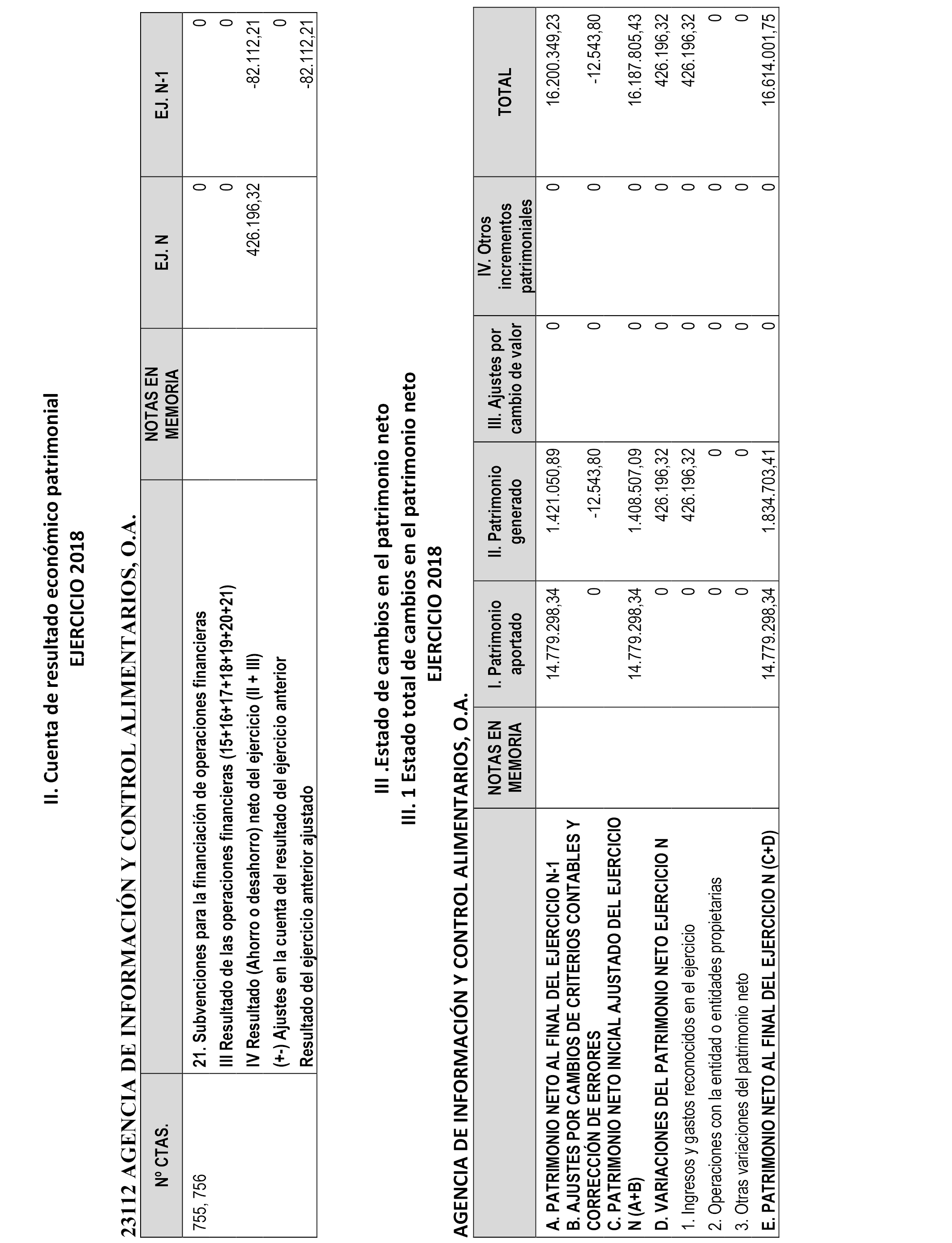 II. Cuenta de resultado económico patrimonial
EJERCICIO 2018

23112 AGENCIA DE INFORMACIÓN Y CONTROL ALIMENTARIOS, O.A.

| Nº CTAS. | | NOTAS EN MEMORIA | EJ. N | EJ. N-1 |
|---|---|---|---|---|
| 755, 756 | 21. Subvenciones para la financiación de operaciones financieras | | 0 | 0 |
| | III Resultado de las operaciones financieras (15+16+17+18+19+20+21) | | 0 | 0 |
| | IV Resultado (Ahorro o desahorro) neto del ejercicio (II + III) | | 426.196,32 | -82.112,21 |
| | (+-) Ajustes en la cuenta del resultado del ejercicio anterior | | | 0 |
| | Resultado del ejercicio anterior ajustado | | | -82.112,21 |

III .Estado de cambios en el patrimonio neto
III. 1 Estado total de cambios en el patrimonio neto
EJERCICIO 2018

AGENCIA DE INFORMACIÓN Y CONTROL ALIMENTARIOS, O.A.

| | NOTAS EN MEMORIA | I. Patrimonio aportado | II. Patrimonio generado | III. Ajustes por cambio de valor | IV. Otros incrementos patrimoniales | TOTAL |
|---|---|---|---|---|---|---|
| A. PATRIMONIO NETO AL FINAL DEL EJERCICIO N-1 | | 14.779.298,34 | 1.421.050,89 | 0 | 0 | 16.200.349,23 |
| B. AJUSTES POR CAMBIOS DE CRITERIOS CONTABLES Y CORRECCIÓN DE ERRORES | | 0 | -12.543,80 | 0 | 0 | -12.543,80 |
| C. PATRIMONIO NETO INICIAL AJUSTADO DEL EJERCICIO N (A+B) | | 14.779.298,34 | 1.408.507,09 | 0 | 0 | 16.187.805,43 |
| D. VARIACIONES DEL PATRIMONIO NETO EJERCICIO N | | 0 | 426.196,32 | 0 | 0 | 426.196,32 |
| 1. Ingresos y gastos reconocidos en el ejercicio | | 0 | 426.196,32 | 0 | 0 | 426.196,32 |
| 2. Operaciones con la entidad o entidades propietarias | | 0 | 0 | 0 | 0 | 0 |
| 3. Otras variaciones del patrimonio neto | | 0 | 0 | 0 | 0 | 0 |
| E. PATRIMONIO NETO AL FINAL DEL EJERCICIO N (C+D) | | 14.779.298,34 | 1.834.703,41 | 0 | 0 | 16.614.001,75 |